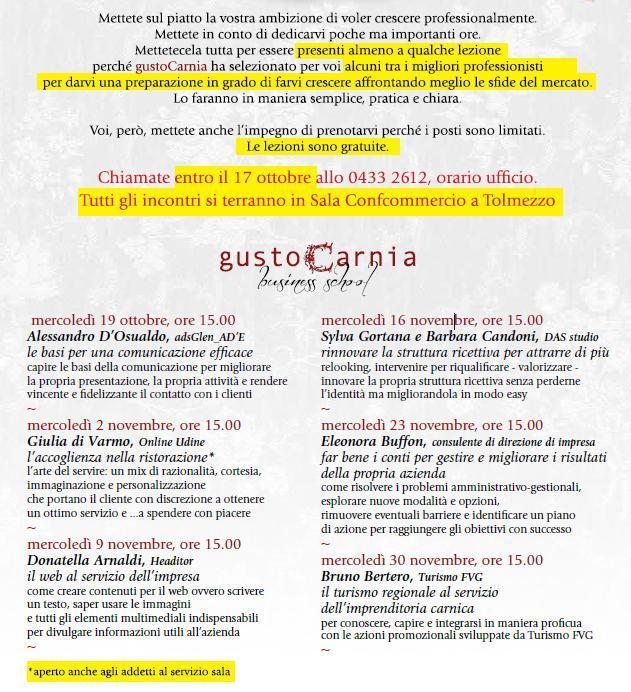 Mettete sul piatto la vostra ambizione di voler crescere professionalmente.
Mettete in conto di dedicarvi poche ma importanti ore.
Mettetecela tutta per essere presenti almeno a qualche lezione
perché gustoCarnia ha selezionato per voi alcuni tra i migliori professionisti
per darvi una preparazione in grado di farvi crescere affrontando meglio le sfide del mercato.
Lo faranno in maniera semplice, pratica e chiara.

Voi, però, mettete anche l'impegno di prenotarvi perché i posti sono limitati.
Le lezioni sono gratuite.

Chiamate entro il 17 ottobre allo 0433 2612, orario ufficio.
Tutti gli incontri si terranno in Sala Confcommercio a Tolmezzo

gustoCarnia
business school

mercoledì 19 ottobre, ore 15.00
Alessandro D'Osualdo, adsGlen_AD'E
le basi per una comunicazione efficace
capire le basi della comunicazione per migliorare la propria presentazione, la propria attività e rendere vincente e fidelizzante il contatto con i clienti
~
mercoledì 2 novembre, ore 15.00
Giulia di Varmo, Online Udine
l'accoglienza nella ristorazione*
l'arte del servire: un mix di razionalità, cortesia, immaginazione e personalizzazione che portano il cliente con discrezione a ottenere un ottimo servizio e ...a spendere con piacere
~
mercoledì 9 novembre, ore 15.00
Donatella Arnaldi, Headitor
il web al servizio dell'impresa
come creare contenuti per il web ovvero scrivere un testo, saper usare le immagini e tutti gli elementi multimediali indispensabili per divulgare informazioni utili all'azienda
~
*aperto anche agli addetti al servizio sala

mercoledì 16 novembre, ore 15.00
Sylva Gortana e Barbara Candoni, DAS studio
rinnovare la struttura ricettiva per attrarre di più
relooking, intervenire per riqualificare - valorizzare - innovare la propria struttura ricettiva senza perderne l'identità ma migliorandola in modo easy
~
mercoledì 23 novembre, ore 15.00
Eleonora Buffon, consulente di direzione di impresa
far bene i conti per gestire e migliorare i risultati della propria azienda
come risolvere i problemi amministrativo-gestionali, esplorare nuove modalità e opzioni, rimuovere eventuali barriere e identificare un piano di azione per raggiungere gli obiettivi con successo
~
mercoledì 30 novembre, ore 15.00
Bruno Bertero, Turismo FVG
il turismo regionale al servizio dell'imprenditoria carnica
per conoscere, capire e integrarsi in maniera proficua con le azioni promozionali sviluppate da Turismo FVG
~